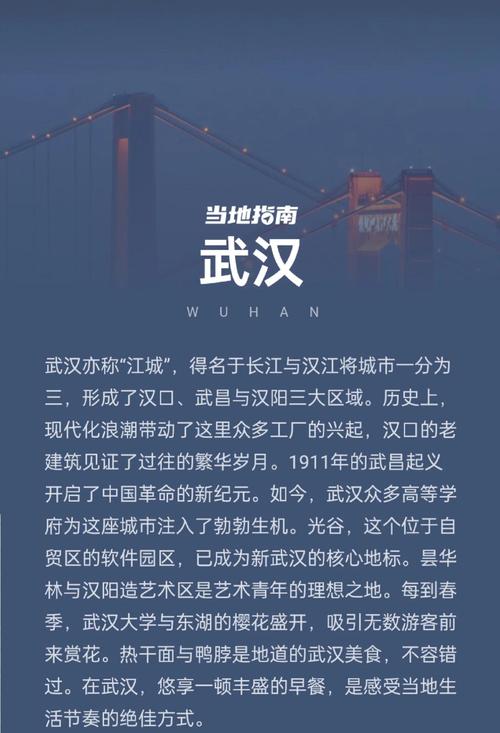 当地指南
武汉
WUHAN

武汉亦称“江城”，得名于长江与汉江将城市一分为三，形成了汉口、武昌与汉阳三大区域。历史上，现代化浪潮带动了这里众多工厂的兴起，汉口的老建筑见证了过往的繁华岁月。1911年的武昌起义开启了中国革命的新纪元。如今，武汉众多高等学府为这座城市注入了勃勃生机。光谷，这个位于自贸区的软件园区，已成为新武汉的核心地标。昙华林与汉阳造艺术区是艺术青年的理想之地。每到春季，武汉大学与东湖的樱花盛开，吸引无数游客前来赏花。热干面与鸭脖是地道的武汉美食，不容错过。在武汉，悠享一顿丰盛的早餐，是感受当地生活节奏的绝佳方式。